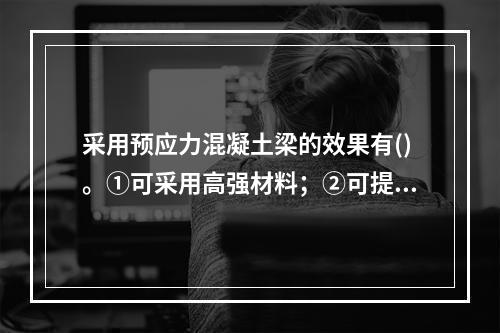 采用预应力混凝土梁的效果有()。①可采用高强材料；②可提...